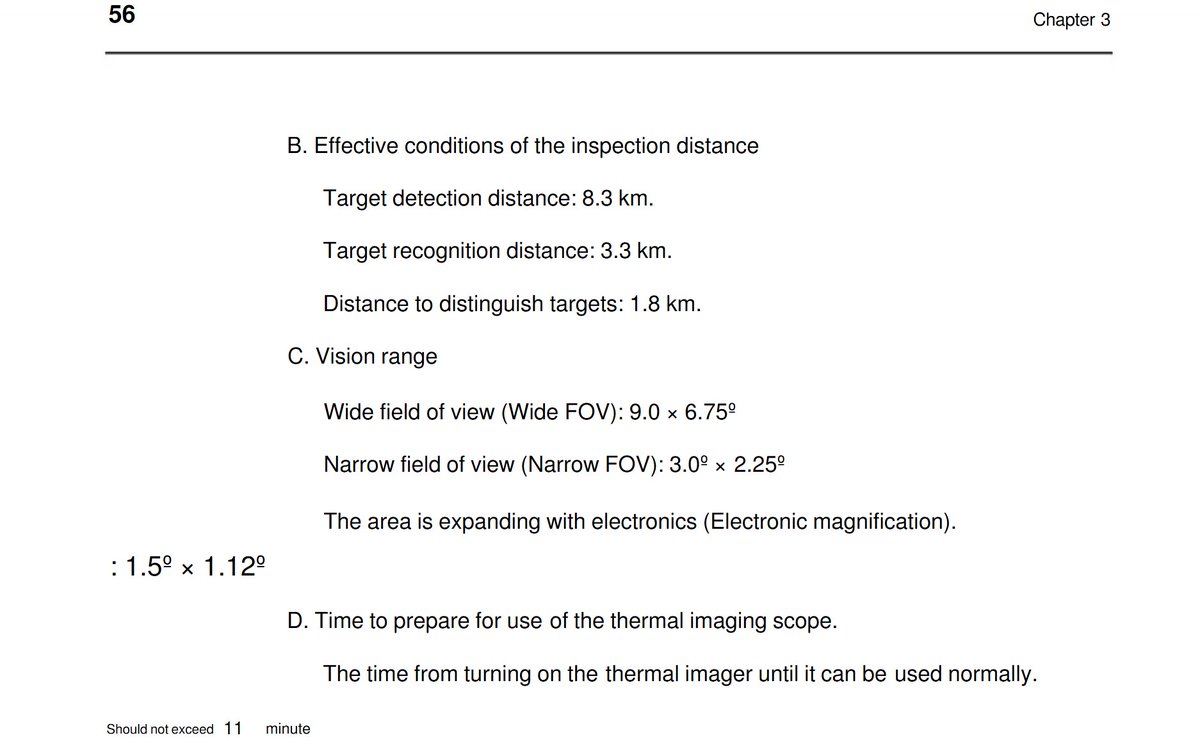 56 Chapter 3

B. Effective conditions of the inspection distance

Target detection distance: 8.3 km.

Target recognition distance: 3.3 km.

Distance to distinguish targets: 1.8 km.

C. Vision range

Wide field of view (Wide FOV): 9.0 × 6.75º

Narrow field of view (Narrow FOV): 3.0º × 2.25º

The area is expanding with electronics (Electronic magnification).

: 1.5º × 1.12º

D. Time to prepare for use of the thermal imaging scope.

The time from turning on the thermal imager until it can be used normally.

Should not exceed 11 minute